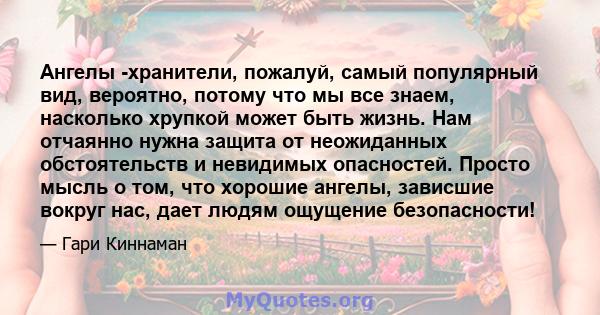 Ангелы -хранители, пожалуй, самый популярный вид, вероятно, потому что мы все знаем, насколько хрупкой может быть жизнь. Нам отчаянно нужна защита от неожиданных обстоятельств и невидимых опасностей. Просто мысль о том, что хорошие ангелы, зависшие вокруг нас, дает людям ощущение безопасности!

— Гари Киннаман

MyQuotes.org